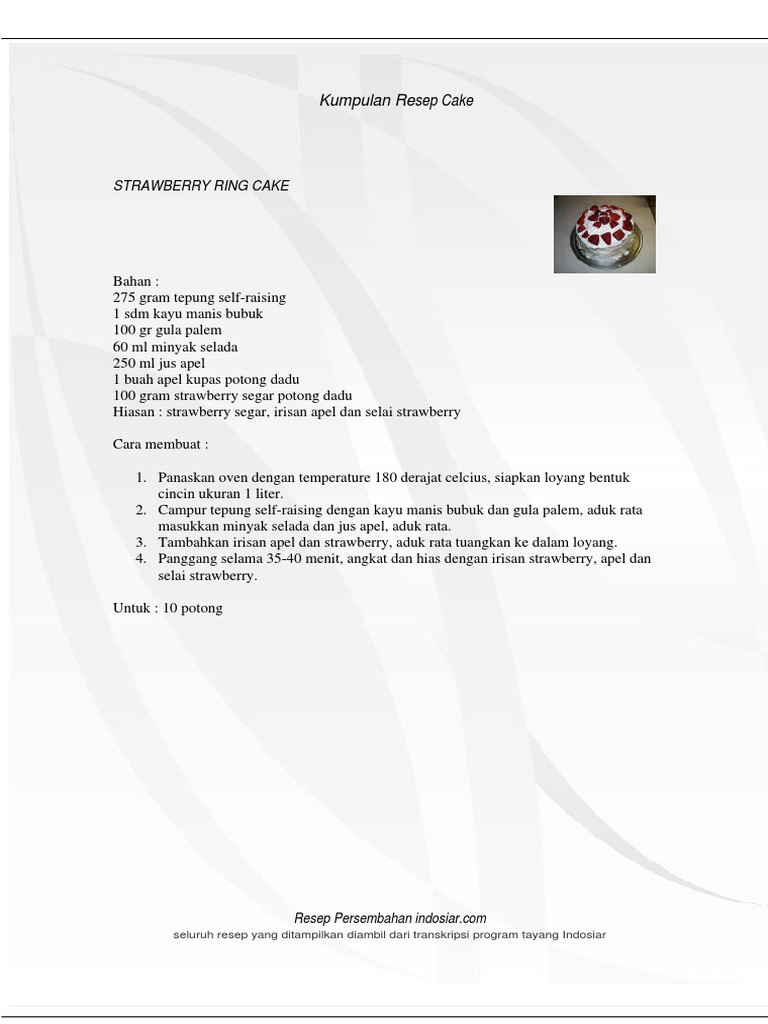 Kumpulan Resep Cake

STRAWBERRY RING CAKE

Bahan :
275 gram tepung self-raising
1 sdm kayu manis bubuk
100 gr gula palem
60 ml minyak selada
250 ml jus apel
1 buah apel kupas potong dadu
100 gram strawberry segar potong dadu
Hiasan : strawberry segar, irisan apel dan selai strawberry

Cara membuat :

1. Panaskan oven dengan temperature 180 derajat celcius, siapkan loyang bentuk cincin ukuran 1 liter.
2. Campur tepung self-raising dengan kayu manis bubuk dan gula palem, aduk rata masukkan minyak selada dan jus apel, aduk rata.
3. Tambahkan irisan apel dan strawberry, aduk rata tuangkan ke dalam loyang.
4. Panggang selama 35-40 menit, angkat dan hias dengan irisan strawberry, apel dan selai strawberry.

Untuk : 10 potong

Resep Persembahan indosiar.com
seluruh resep yang ditampilkan diambil dari transkripsi program tayang Indosiar